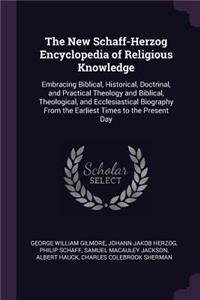 The New Schaff-Herzog Encyclopedia of Religious Knowledge

Embracing Biblical, Historical, Doctrinal, and Practical Theology and Biblical, Theological, and Ecclesiastical Biography From the Earliest Times to the Present Day

Scholar SELECT

GEORGE WILLIAM GILMORE, JOHANN JAKOB HERZOG, PHILIP SCHAFF, SAMUEL MACAULEY JACKSON, ALBERT HAUCK, CHARLES COLEBROOK SHERMAN